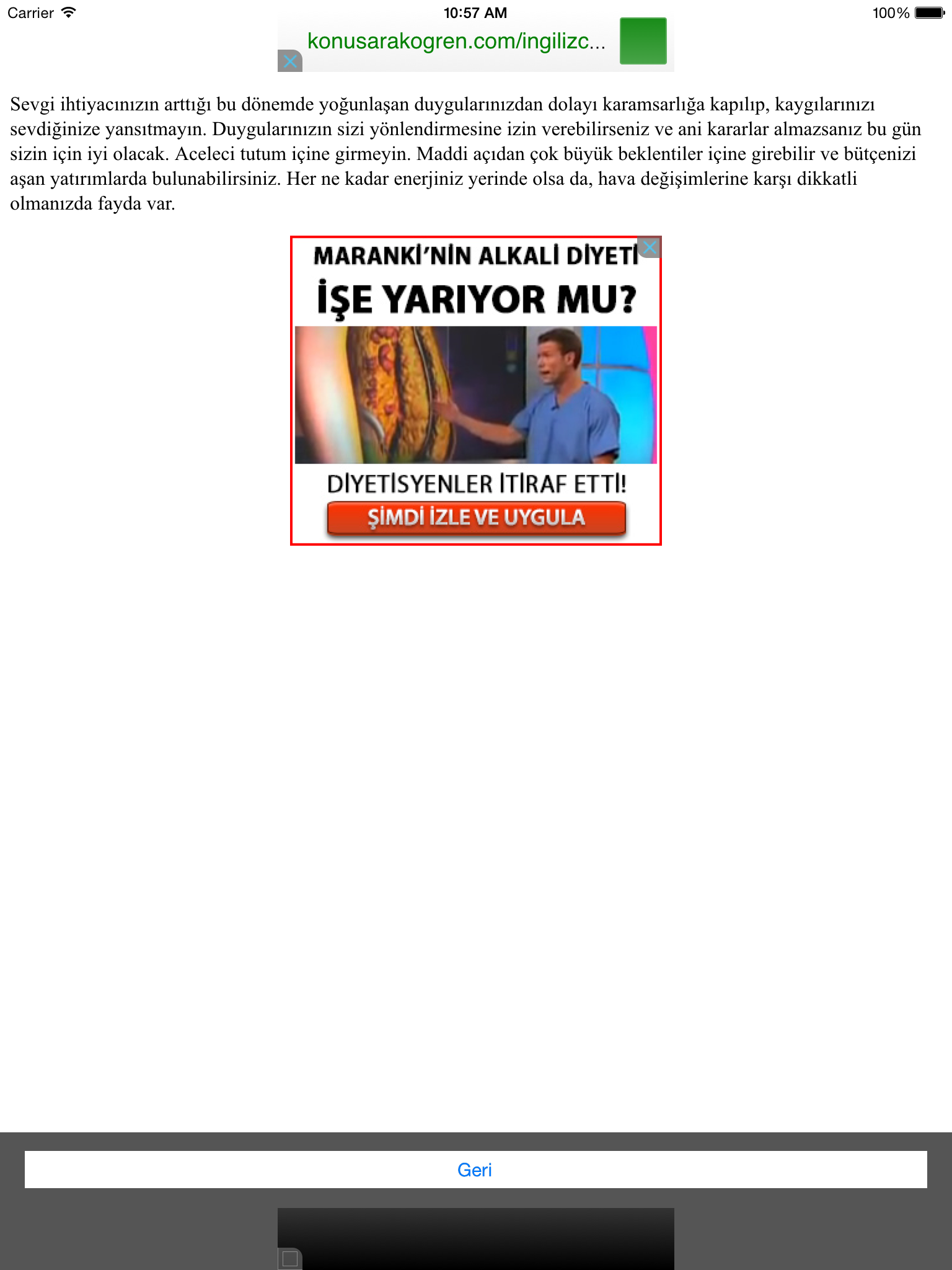 Carrier 10:57 AM 100%

konusarakogren.com/ingilizc...

Sevgi ihtiyacınızın arttığı bu dönemde yoğunlaşan duygularınızdan dolayı karamsarlığa kapılıp, kaygılarınızı sevdiğinize yansıtmayın. Duygularınızın sizi yönlendirmesine izin verebilirseniz ve ani kararlar almazsanız bu gün sizin için iyi olacak. Aceleci tutum içine girmeyin. Maddi açıdan çok büyük beklentiler içine girebilir ve bütçenizi aşan yatırımlarda bulunabilirsiniz. Her ne kadar enerjiniz yerinde olsa da, hava değişimlerine karşı dikkatli olmanızda fayda var.

MARANKİ'NİN ALKALİ DİYETİ
İŞE YARIYOR MU?
DİYETİSYENLER İTİRAF ETTİ!
ŞİMDİ İZLE VE UYGULA

Geri